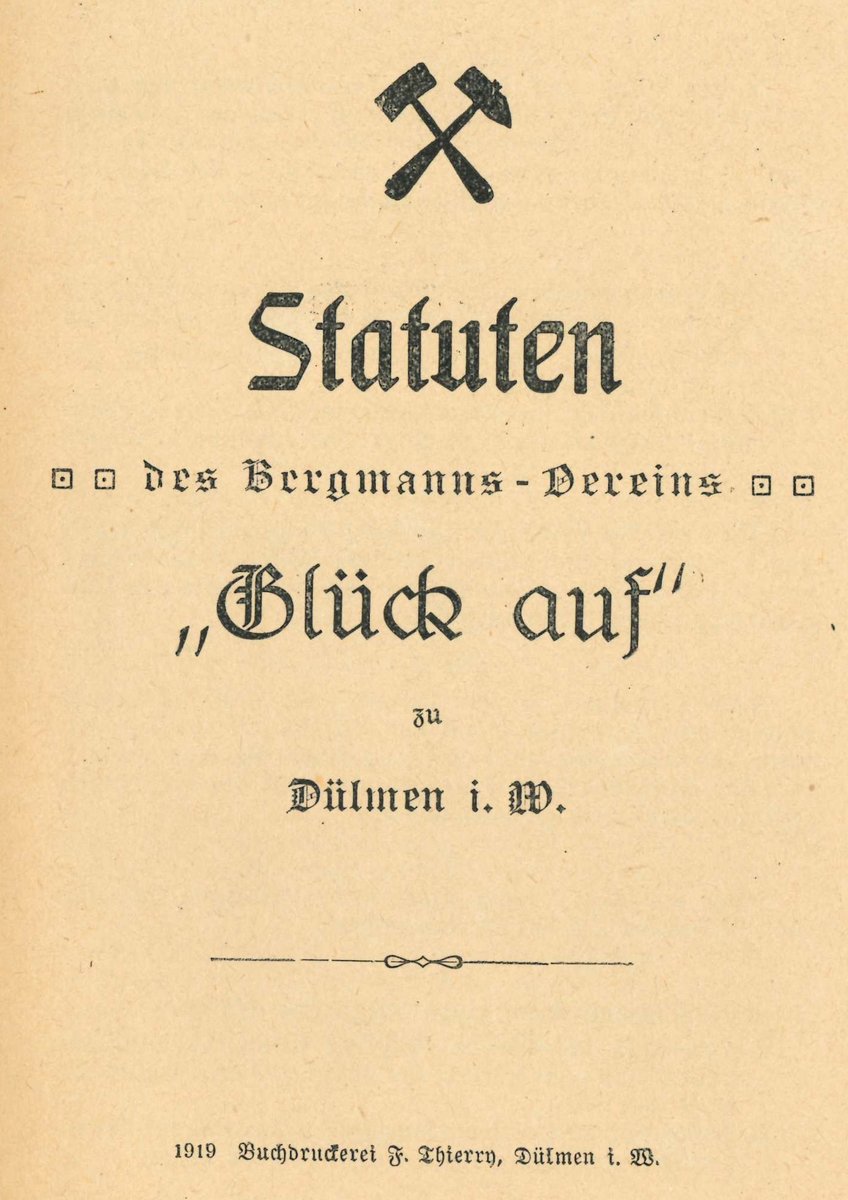 Statuten

des Bergmanns-Vereins

„Glück auf"

zu

Dülmen i. W.

1919 Buchdruckerei F. Thierry, Dülmen i. W.